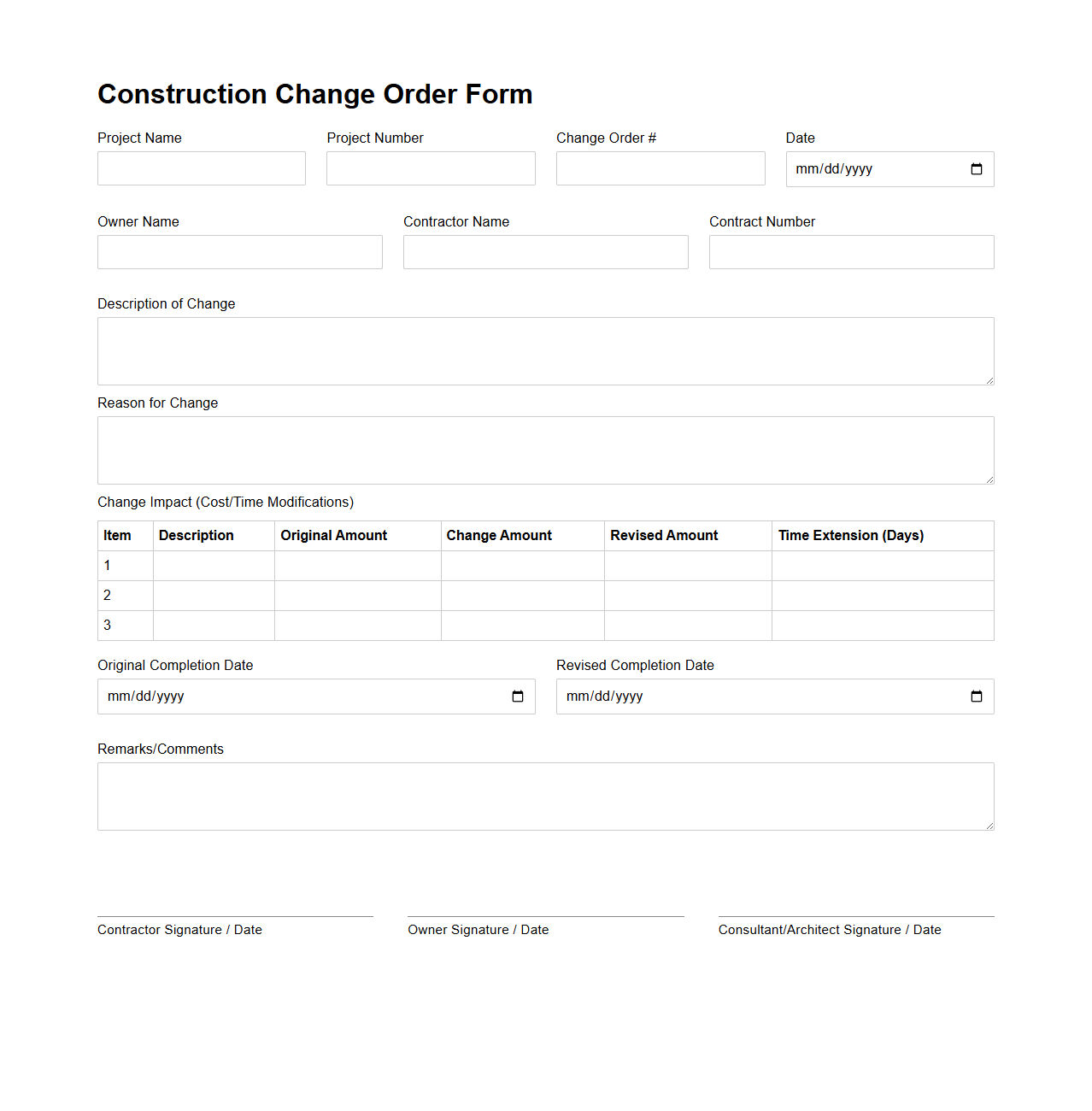 Construction Change Order Form

Project Name

Project Number

Change Order #

Date

mm/dd/yyyy

Owner Name

Contractor Name

Contract Number

Description of Change

Reason for Change

Change Impact (Cost/Time Modifications)

| Item | Description | Original Amount | Change Amount | Revised Amount | Time Extension (Days) |
|---|---|---|---|---|---|
| 1 | | | | | |
| 2 | | | | | |
| 3 | | | | | |

Original Completion Date

mm/dd/yyyy

Revised Completion Date

mm/dd/yyyy

Remarks/Comments

Contractor Signature / Date

Owner Signature / Date

Consultant/Architect Signature / Date